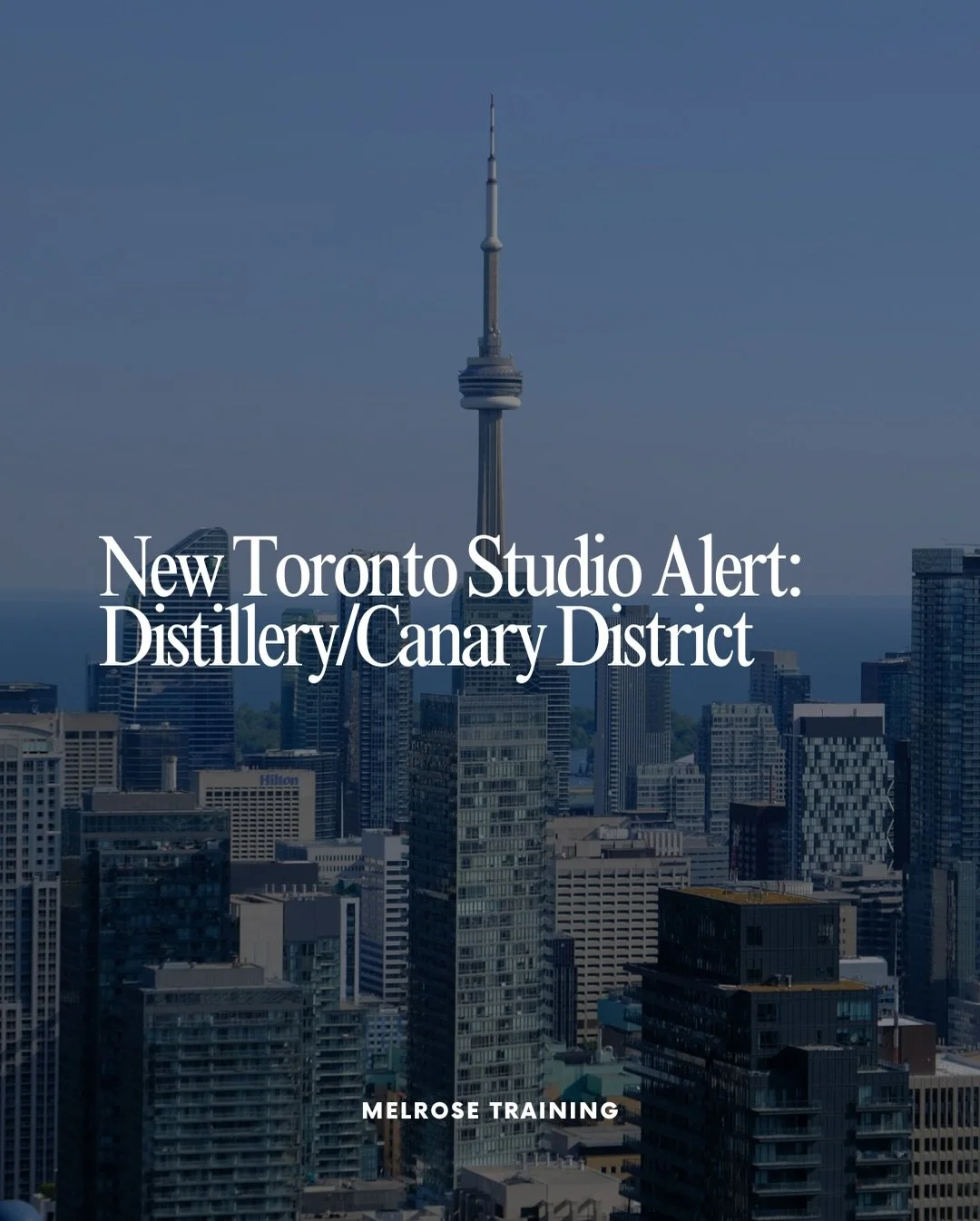 New Toronto Studio Alert: Distillery/Canary District

Hilton

MELROSE TRAINING